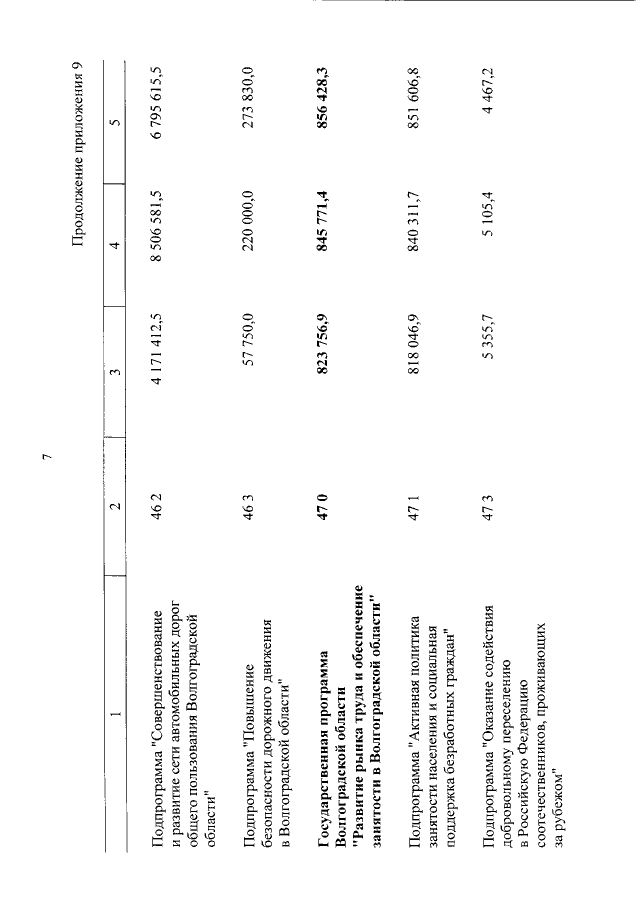 7

Продолжение приложения 9

| 1 | 2 | 3 | 4 | 5 |
|---|---|---|---|---|
| Подпрограмма "Совершенствование и развитие сети автомобильных дорог общего пользования Волгоградской области" | 46 2 | 4 171 412,5 | 8 506 581,5 | 6 795 615,5 |
| Подпрограмма "Повышение безопасности дорожного движения в Волгоградской области" | 46 3 | 57 750,0 | 220 000,0 | 273 830,0 |
| **Государственная программа Волгоградской области "Развитие рынка труда и обеспечение занятости в Волгоградской области"** | **47 0** | **823 756,9** | **845 771,4** | **856 428,3** |
| Подпрограмма "Активная политика занятости населения и социальная поддержка безработных граждан" | 47 1 | 818 046,9 | 840 311,7 | 851 606,8 |
| Подпрограмма "Оказание содействия добровольному переселению в Российскую Федерацию соотечественников, проживающих за рубежом" | 47 3 | 5 355,7 | 5 105,4 | 4 467,2 |